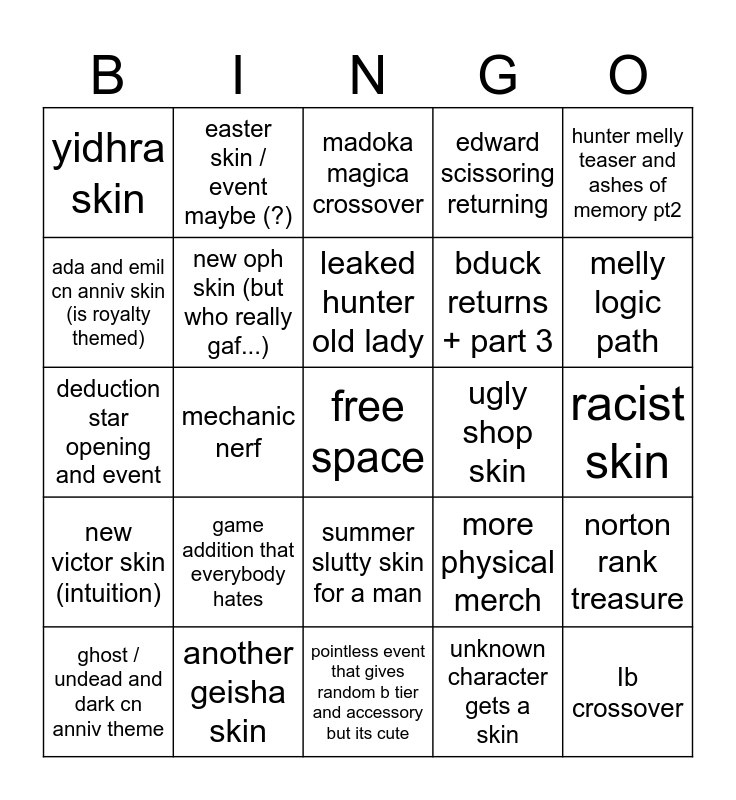 | B | I | N | G | O |
|---|---|---|---|---|
| yidhra skin | easter skin / event maybe (?) | madoka magica crossover | edward scissoring returning | hunter melly teaser and ashes of memory pt2 |
| ada and emil cn anniv skin (is royalty themed) | new oph skin (but who really gaf...) | leaked hunter old lady | bduck returns + part 3 | melly logic path |
| deduction star opening and event | mechanic nerf | free space | ugly shop skin | racist skin |
| new victor skin (intuition) | game addition that everybody hates | summer slutty skin for a man | more physical merch | norton rank treasure |
| ghost / undead and dark cn anniv theme | another geisha skin | pointless event that gives random b tier and accessory but its cute | unknown character gets a skin | lb crossover |